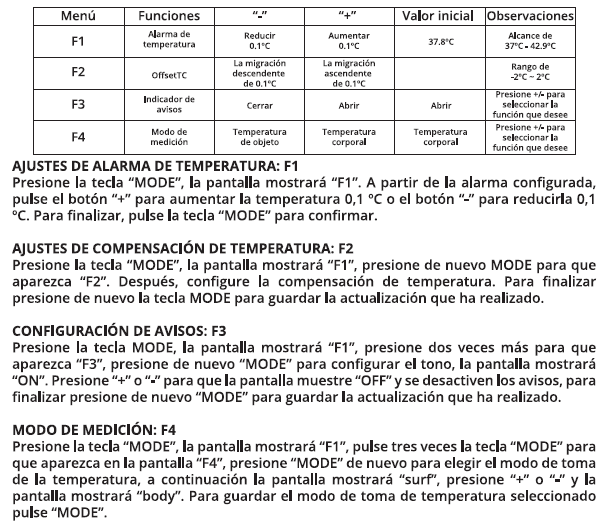 | Menú | Funciones | "-" | "+" | Valor inicial | Observaciones |
|---|---|---|---|---|---|
| F1 | Alarma de temperatura | Reducir 0.1°C | Aumentar 0.1°C | 37.8°C | Alcance de 37°C - 42.9°C |
| F2 | OffsetTC | La migración descendente de 0.1°C | La migración ascendente de 0.1°C | | Rango de -2°C ~ 2°C |
| F3 | Indicador de avisos | Cerrar | Abrir | Abrir | Presione +/- para seleccionar la función que desee |
| F4 | Modo de medición | Temperatura de objeto | Temperatura corporal | Temperatura corporal | Presione +/- para seleccionar la función que desee |

AJUSTES DE ALARMA DE TEMPERATURA: F1
Presione la tecla "MODE", la pantalla mostrará "F1". A partir de la alarma configurada, pulse el botón "+" para aumentar la temperatura 0,1 °C o el botón "-" para reducirla 0,1 °C. Para finalizar, pulse la tecla "MODE" para confirmar.

AJUSTES DE COMPENSACIÓN DE TEMPERATURA: F2
Presione la tecla "MODE", la pantalla mostrará "F1", presione de nuevo MODE para que aparezca "F2". Después, configure la compensación de temperatura. Para finalizar presione de nuevo la tecla MODE para guardar la actualización que ha realizado.

CONFIGURACIÓN DE AVISOS: F3
Presione la tecla MODE, la pantalla mostrará "F1", presione dos veces más para que aparezca "F3", presione de nuevo "MODE" para configurar el tono, la pantalla mostrará "ON". Presione "+" o "-" para que la pantalla muestre "OFF" y se desactiven los avisos, para finalizar presione de nuevo "MODE" para guardar la actualización que ha realizado.

MODO DE MEDICIÓN: F4
Presione la tecla "MODE", la pantalla mostrará "F1", pulse tres veces la tecla "MODE" para que aparezca en la pantalla "F4", presione "MODE" de nuevo para elegir el modo de toma de la temperatura, a continuación la pantalla mostrará "surf", presione "+" o "-" y la pantalla mostrará "body". Para guardar el modo de toma de temperatura seleccionado pulse "MODE".